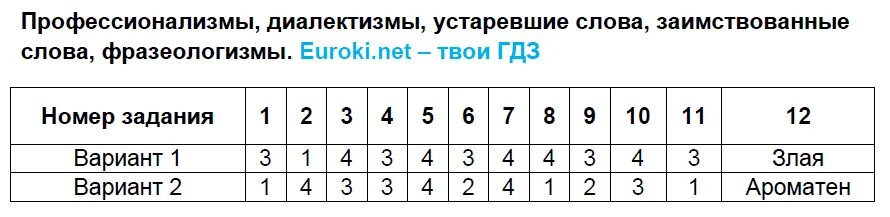 Профессионализмы, диалектизмы, устаревшие слова, заимствованные слова, фразеологизмы. Euroki.net – твои ГДЗ

| Номер задания | 1 | 2 | 3 | 4 | 5 | 6 | 7 | 8 | 9 | 10 | 11 | 12 |
|---|---|---|---|---|---|---|---|---|---|---|---|---|
| Вариант 1 | 3 | 1 | 4 | 3 | 4 | 3 | 4 | 4 | 3 | 4 | 3 | Злая |
| Вариант 2 | 1 | 4 | 3 | 3 | 4 | 2 | 4 | 1 | 2 | 3 | 1 | Ароматен |